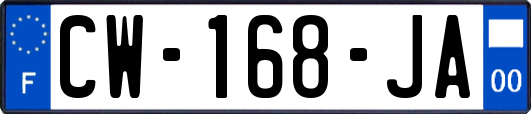 F
CW-168-JA
00